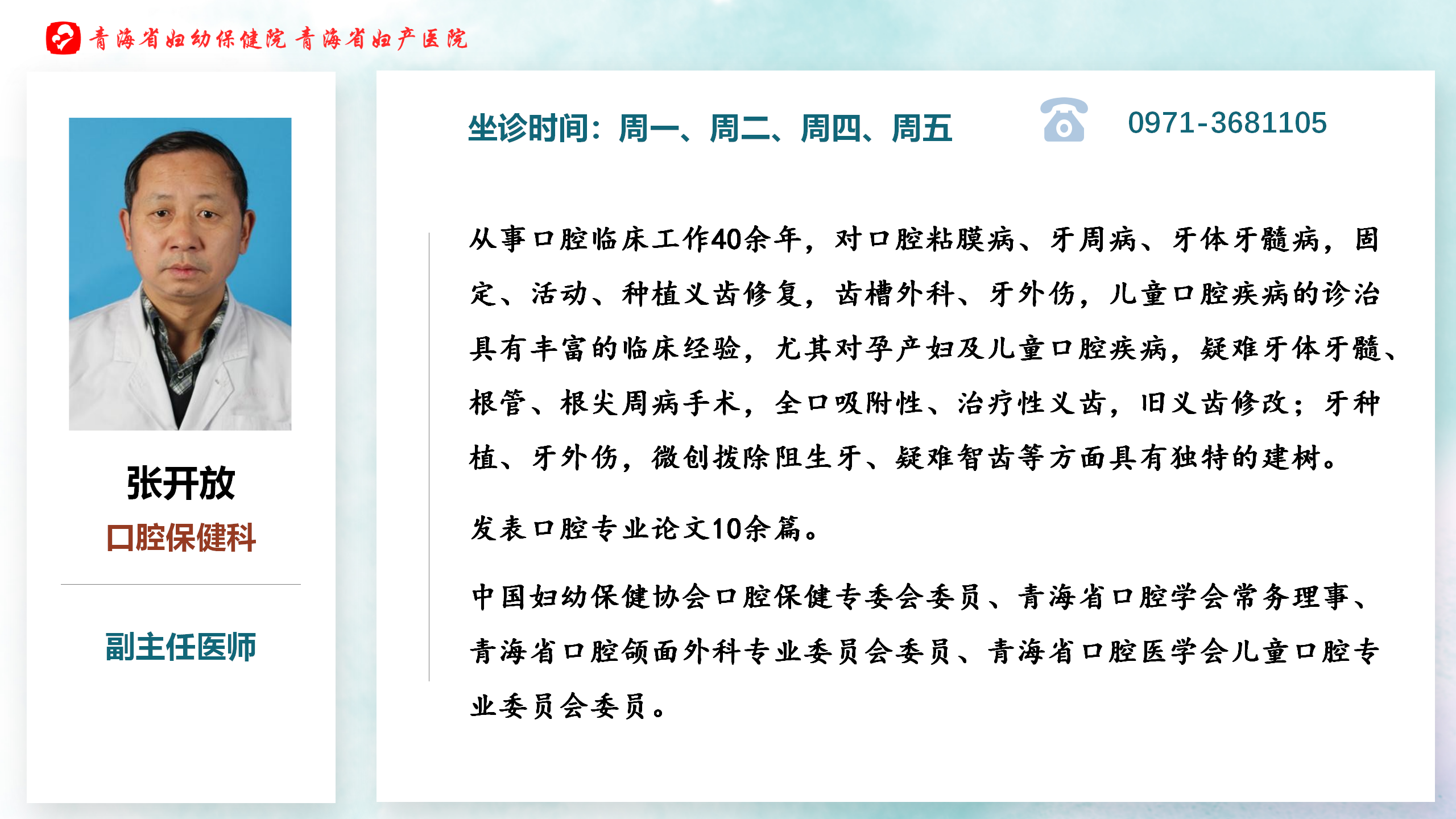 青海省妇幼保健院 青海省妇产医院

张开放
口腔保健科

副主任医师

坐诊时间：周一、周二、周四、周五

0971-3681105

从事口腔临床工作40余年，对口腔粘膜病、牙周病、牙体牙髓病，固定、活动、种植义齿修复，齿槽外科、牙外伤，儿童口腔疾病的诊治具有丰富的临床经验，尤其对孕产妇及儿童口腔疾病，疑难牙体牙髓、根管、根尖周病手术，全口吸附性、治疗性义齿，旧义齿修改；牙种植、牙外伤，微创拔除阻生牙、疑难智齿等方面具有独特的建树。

发表口腔专业论文10余篇。

中国妇幼保健协会口腔保健专委会委员、青海省口腔学会常务理事、青海省口腔颌面外科专业委员会委员、青海省口腔医学会儿童口腔专业委员会委员。